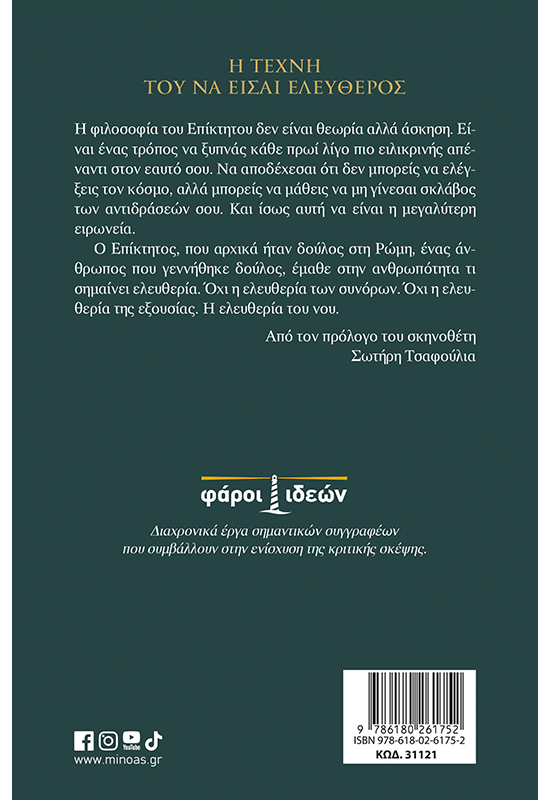 Η ΤΕΧΝΗ
ΤΟΥ ΝΑ ΕΙΣΑΙ ΕΛΕΥΘΕΡΟΣ

Η φιλοσοφία του Επίκτητου δεν είναι θεωρία αλλά άσκηση. Είναι ένας τρόπος να ξυπνάς κάθε πρωί λίγο πιο ειλικρινής απέναντι στον εαυτό σου. Να αποδέχεσαι ότι δεν μπορείς να ελέγξεις τον κόσμο, αλλά μπορείς να μάθεις να μη γίνεσαι σκλάβος των αντιδράσεών σου. Και ίσως αυτή να είναι η μεγαλύτερη ειρωνεία.

Ο Επίκτητος, που αρχικά ήταν δούλος στη Ρώμη, ένας άνθρωπος που γεννήθηκε δούλος, έμαθε στην ανθρωπότητα τι σημαίνει ελευθερία. Όχι η ελευθερία των συνόρων. Όχι η ελευθερία της εξουσίας. Η ελευθερία του νου.

Από τον πρόλογο του σκηνοθέτη
Σωτήρη Τσαφούλια

φάροι ιδεών

Διαχρονικά έργα σημαντικών συγγραφέων
που συμβάλλουν στην ενίσχυση της κριτικής σκέψης.

YouTube
www.minoas.gr

9 786180 261752
ISBN 978-618-02-6175-2
ΚΩΔ. 31121